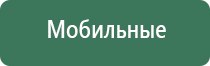 Мобильные